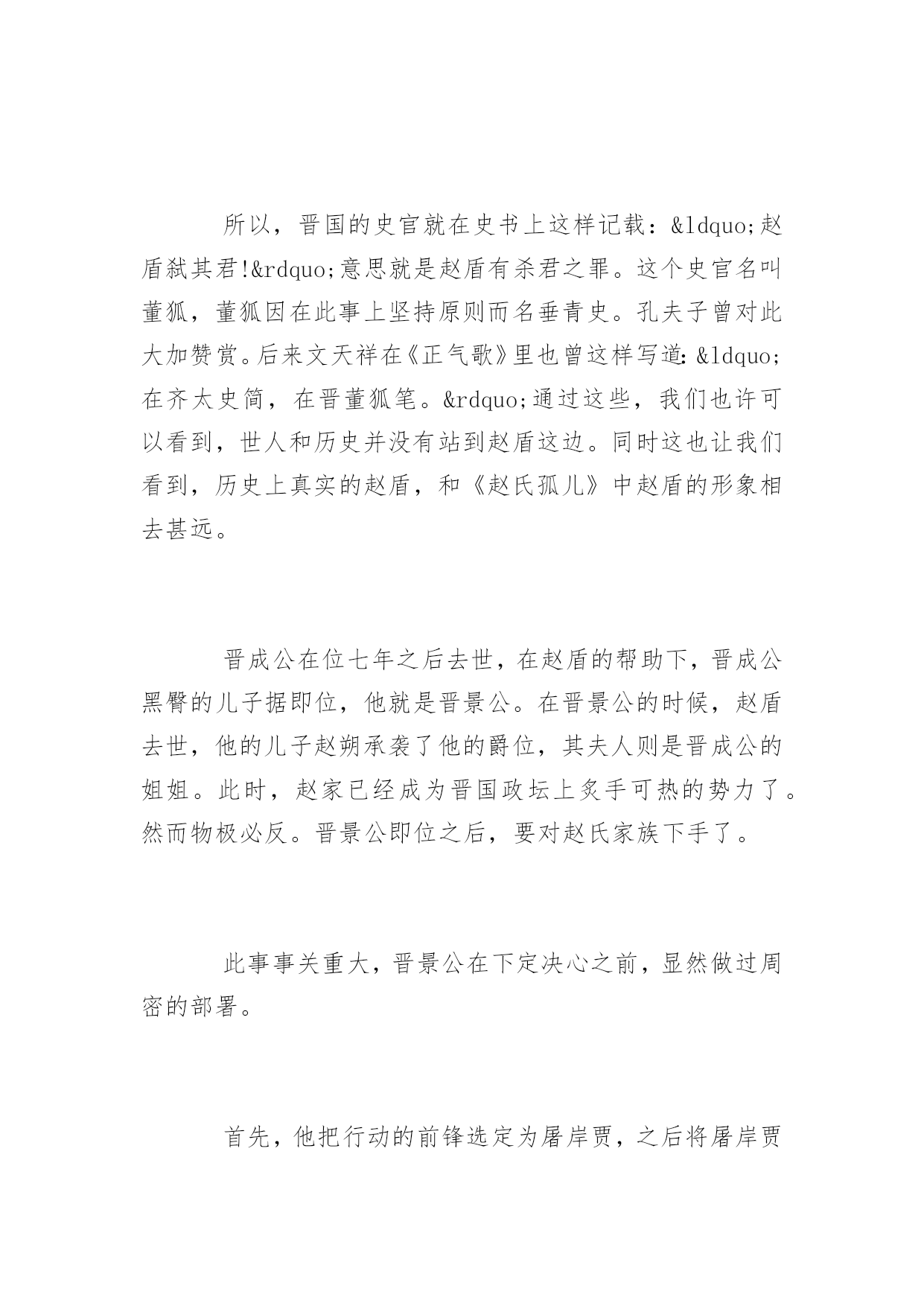 所以，晋国的史官就在史书上这样记载：&ldquo;赵盾弑其君!&rdquo;意思就是赵盾有杀君之罪。这个史官名叫董狐，董狐因在此事上坚持原则而名垂青史。孔夫子曾对此大加赞赏。后来文天祥在《正气歌》里也曾这样写道:&ldquo;在齐太史简，在晋董狐笔。&rdquo;通过这些，我们也许可以看到，世人和历史并没有站到赵盾这边。同时这也让我们看到，历史上真实的赵盾，和《赵氏孤儿》中赵盾的形象相去甚远。

晋成公在位七年之后去世，在赵盾的帮助下，晋成公黑臀的儿子据即位，他就是晋景公。在晋景公的时候，赵盾去世，他的儿子赵朔承袭了他的爵位，其夫人则是晋成公的姐姐。此时，赵家已经成为晋国政坛上炙手可热的势力了。然而物极必反。晋景公即位之后，要对赵氏家族下手了。

此事事关重大，晋景公在下定决心之前，显然做过周密的部署。

首先，他把行动的前锋选定为屠岸贾，之后将屠岸贾